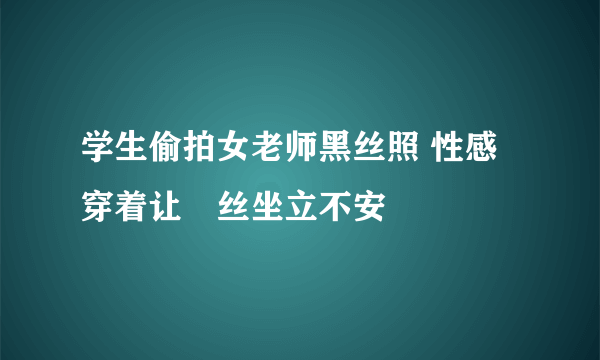 学生偷拍女老师黑丝照 性感穿着让　丝坐立不安